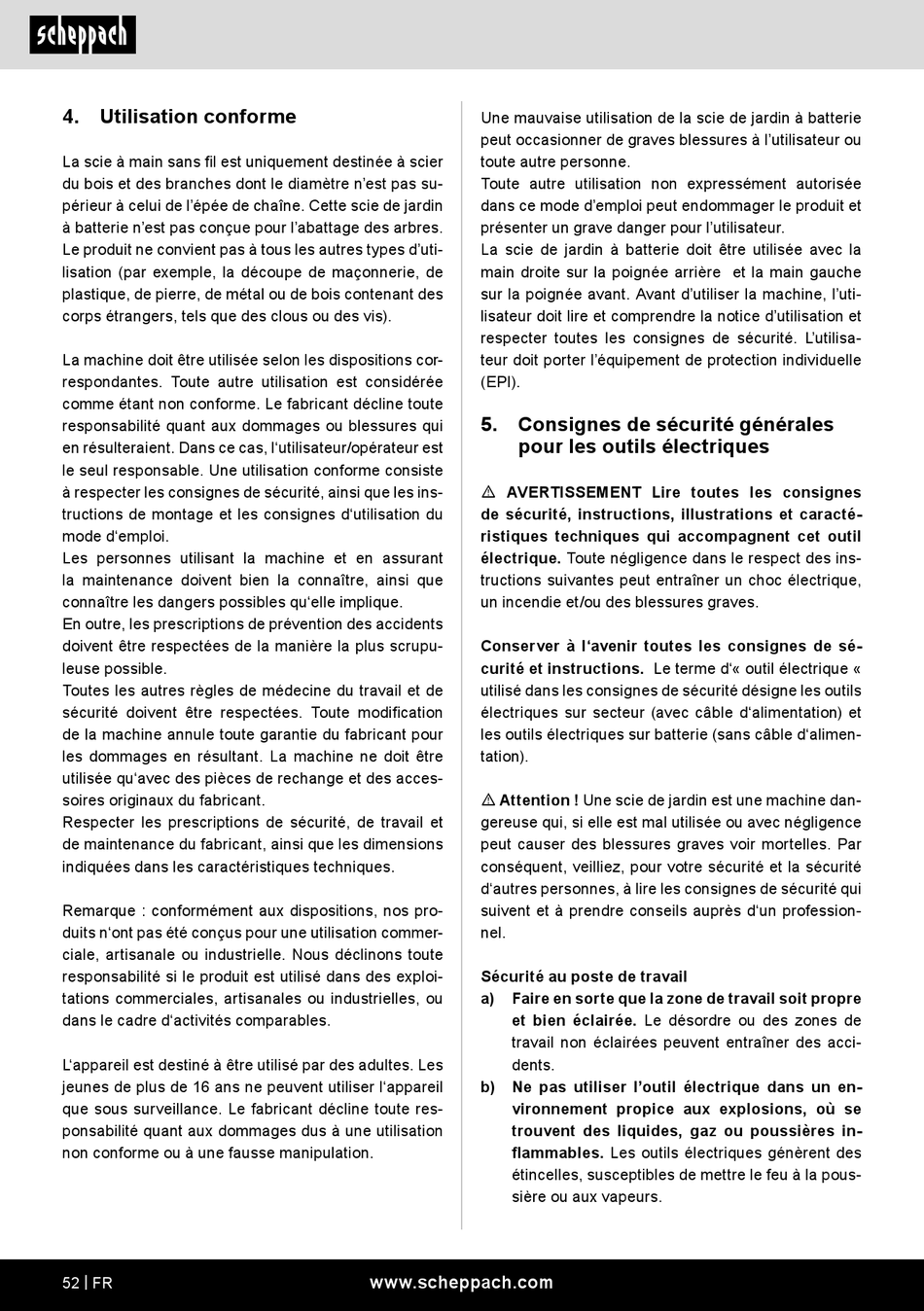 scheppach

4. Utilisation conforme

La scie à main sans fil est uniquement destinée à scier du bois et des branches dont le diamètre n'est pas supérieur à celui de l'épée de chaîne. Cette scie de jardin à batterie n'est pas conçue pour l'abattage des arbres. Le produit ne convient pas à tous les autres types d'utilisation (par exemple, la découpe de maçonnerie, de plastique, de pierre, de métal ou de bois contenant des corps étrangers, tels que des clous ou des vis).

La machine doit être utilisée selon les dispositions correspondantes. Toute autre utilisation est considérée comme étant non conforme. Le fabricant décline toute responsabilité quant aux dommages ou blessures qui en résulteraient. Dans ce cas, l'utilisateur/opérateur est le seul responsable. Une utilisation conforme consiste à respecter les consignes de sécurité, ainsi que les instructions de montage et les consignes d'utilisation du mode d'emploi.
Les personnes utilisant la machine et en assurant la maintenance doivent bien la connaître, ainsi que connaître les dangers possibles qu'elle implique.
En outre, les prescriptions de prévention des accidents doivent être respectées de la manière la plus scrupuleuse possible.
Toutes les autres règles de médecine du travail et de sécurité doivent être respectées. Toute modification de la machine annule toute garantie du fabricant pour les dommages en résultant. La machine ne doit être utilisée qu'avec des pièces de rechange et des accessoires originaux du fabricant.
Respecter les prescriptions de sécurité, de travail et de maintenance du fabricant, ainsi que les dimensions indiquées dans les caractéristiques techniques.

Remarque : conformément aux dispositions, nos produits n'ont pas été conçus pour une utilisation commerciale, artisanale ou industrielle. Nous déclinons toute responsabilité si le produit est utilisé dans des exploitations commerciales, artisanales ou industrielles, ou dans le cadre d'activités comparables.

L'appareil est destiné à être utilisé par des adultes. Les jeunes de plus de 16 ans ne peuvent utiliser l'appareil que sous surveillance. Le fabricant décline toute responsabilité quant aux dommages dus à une utilisation non conforme ou à une fausse manipulation.

Une mauvaise utilisation de la scie de jardin à batterie peut occasionner de graves blessures à l'utilisateur ou toute autre personne.
Toute autre utilisation non expressément autorisée dans ce mode d'emploi peut endommager le produit et présenter un grave danger pour l'utilisateur.
La scie de jardin à batterie doit être utilisée avec la main droite sur la poignée arrière et la main gauche sur la poignée avant. Avant d'utiliser la machine, l'utilisateur doit lire et comprendre la notice d'utilisation et respecter toutes les consignes de sécurité. L'utilisateur doit porter l'équipement de protection individuelle (EPI).

5. Consignes de sécurité générales pour les outils électriques

⚠ AVERTISSEMENT Lire toutes les consignes de sécurité, instructions, illustrations et caractéristiques techniques qui accompagnent cet outil électrique. Toute négligence dans le respect des instructions suivantes peut entraîner un choc électrique, un incendie et/ou des blessures graves.

Conserver à l'avenir toutes les consignes de sécurité et instructions. Le terme d'« outil électrique « utilisé dans les consignes de sécurité désigne les outils électriques sur secteur (avec câble d'alimentation) et les outils électriques sur batterie (sans câble d'alimentation).

⚠ Attention ! Une scie de jardin est une machine dangereuse qui, si elle est mal utilisée ou avec négligence peut causer des blessures graves voir mortelles. Par conséquent, veilliez, pour votre sécurité et la sécurité d'autres personnes, à lire les consignes de sécurité qui suivent et à prendre conseils auprès d'un professionnel.

Sécurité au poste de travail
a) Faire en sorte que la zone de travail soit propre et bien éclairée. Le désordre ou des zones de travail non éclairées peuvent entraîner des accidents.
b) Ne pas utiliser l'outil électrique dans un environnement propice aux explosions, où se trouvent des liquides, gaz ou poussières inflammables. Les outils électriques génèrent des étincelles, susceptibles de mettre le feu à la poussière ou aux vapeurs.

52 | FR www.scheppach.com